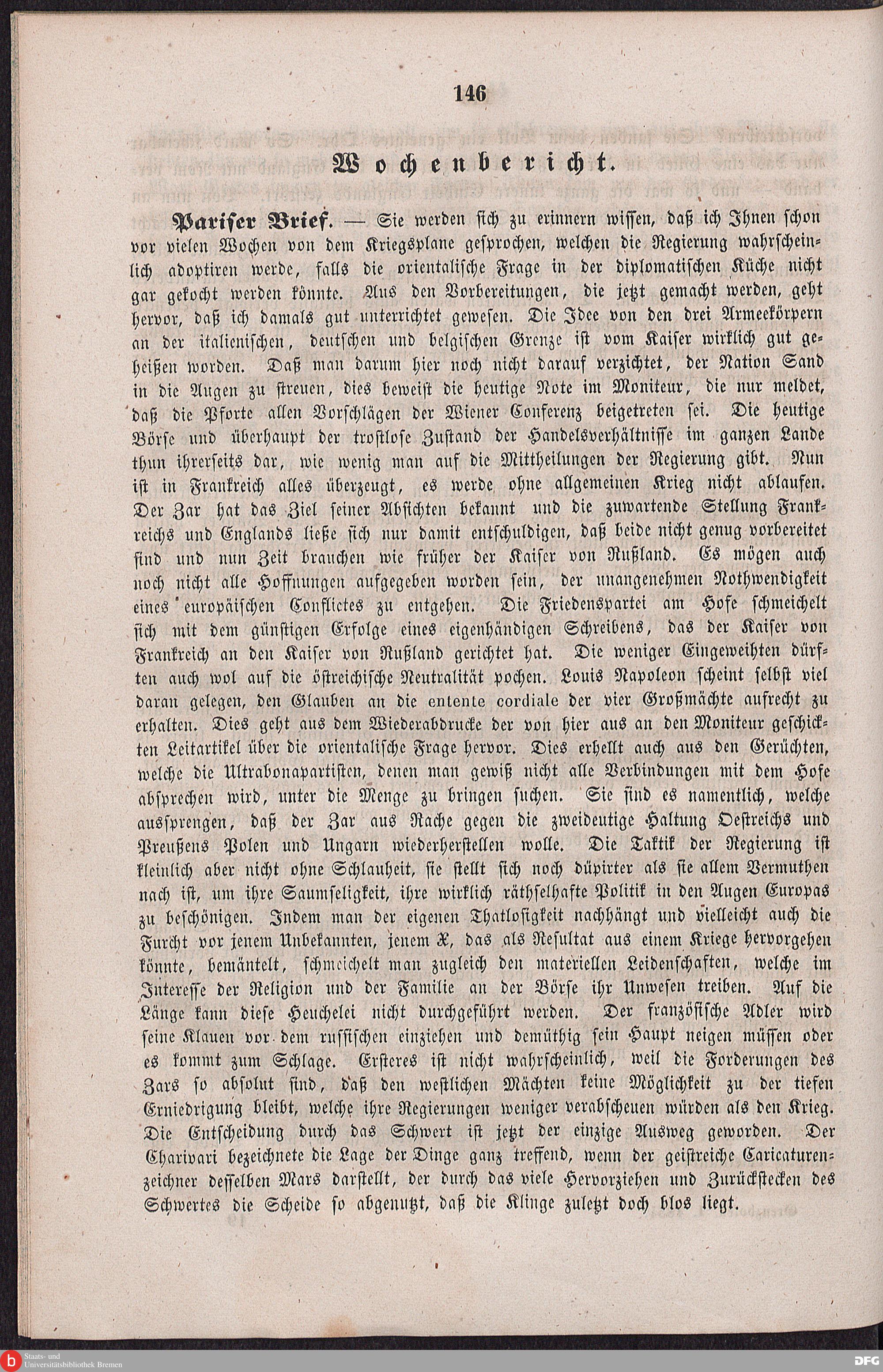 146

Wochenbericht.

Pariser Brief. — Sie werden sich zu erinnern wissen, daß ich Ihnen schon vor vielen Wochen von dem Kriegsplane gesprochen, welchen die Regierung wahrscheinlich adoptiren werde, falls die orientalische Frage in der diplomatischen Küche nicht gar gekocht werden könnte. Aus den Vorbereitungen, die jetzt gemacht werden, geht hervor, daß ich damals gut unterrichtet gewesen. Die Idee von den drei Armeekörpern an der italienischen, deutschen und belgischen Grenze ist vom Kaiser wirklich gut geheißen worden. Daß man darum hier noch nicht darauf verzichtet, der Nation Sand in die Augen zu streuen, dies beweist die heutige Note im Moniteur, die nur meldet, daß die Pforte allen Vorschlägen der Wiener Conferenz beigetreten sei. Die heutige Börse und überhaupt der trostlose Zustand der Handelsverhältnisse im ganzen Lande thun ihrerseits dar, wie wenig man auf die Mittheilungen der Regierung gibt. Nun ist in Frankreich alles überzeugt, es werde ohne allgemeinen Krieg nicht ablaufen. Der Zar hat das Ziel seiner Absichten bekannt und die zuwartende Stellung Frankreichs und Englands ließe sich nur damit entschuldigen, daß beide nicht genug vorbereitet sind und nun Zeit brauchen wie früher der Kaiser von Rußland. Es mögen auch noch nicht alle Hoffnungen aufgegeben worden sein, der unangenehmen Nothwendigkeit eines europäischen Conflictes zu entgehen. Die Friedenspartei am Hofe schmeichelt sich mit dem günstigen Erfolge eines eigenhändigen Schreibens, das der Kaiser von Frankreich an den Kaiser von Rußland gerichtet hat. Die weniger Eingeweihten dürften auch wol auf die östreichische Neutralität pochen. Louis Napoleon scheint selbst viel daran gelegen, den Glauben an die entente cordiale der vier Großmächte aufrecht zu erhalten. Dies geht aus dem Wiederabdrucke der von hier aus an den Moniteur geschickten Leitartikel über die orientalische Frage hervor. Dies erhellt auch aus den Gerüchten, welche die Ultrabonapartisten, denen man gewiß nicht alle Verbindungen mit dem Hofe absprechen wird, unter die Menge zu bringen suchen. Sie sind es namentlich, welche aussprengen, daß der Zar aus Rache gegen die zweideutige Haltung Oestreichs und Preußens Polen und Ungarn wiederherstellen wolle. Die Taktik der Regierung ist kleinlich aber nicht ohne Schlauheit, sie stellt sich noch düpirter als sie allem Vermuthen nach ist, um ihre Saumseligkeit, ihre wirklich räthselhafte Politik in den Augen Europas zu beschönigen. Indem man der eigenen Thatlosigkeit nachhängt und vielleicht auch die Furcht vor jenem Unbekannten, jenem X, das als Resultat aus einem Kriege hervorgehen könnte, bemäntelt, schmeichelt man zugleich den materiellen Leidenschaften, welche im Interesse der Religion und der Familie an der Börse ihr Unwesen treiben. Auf die Länge kann diese Heuchelei nicht durchgeführt werden. Der französische Adler wird seine Klauen vor dem russischen einziehen und demüthig sein Haupt neigen müssen oder es kommt zum Schlage. Ersteres ist nicht wahrscheinlich, weil die Forderungen des Zars so absolut sind, daß den westlichen Mächten keine Möglichkeit zu der tiefen Erniedrigung bleibt, welche ihre Regierungen weniger verabscheuen würden als den Krieg. Die Entscheidung durch das Schwert ist jetzt der einzige Ausweg geworden. Der Charivari bezeichnete die Lage der Dinge ganz treffend, wenn der geistreiche Caricaturenzeichner desselben Mars darstellt, der durch das viele Hervorziehen und Zurückstecken des Schwertes die Scheide so abgenutzt, daß die Klinge zuletzt doch blos liegt.

Staats- und Universitätsbibliothek Bremen

DFG